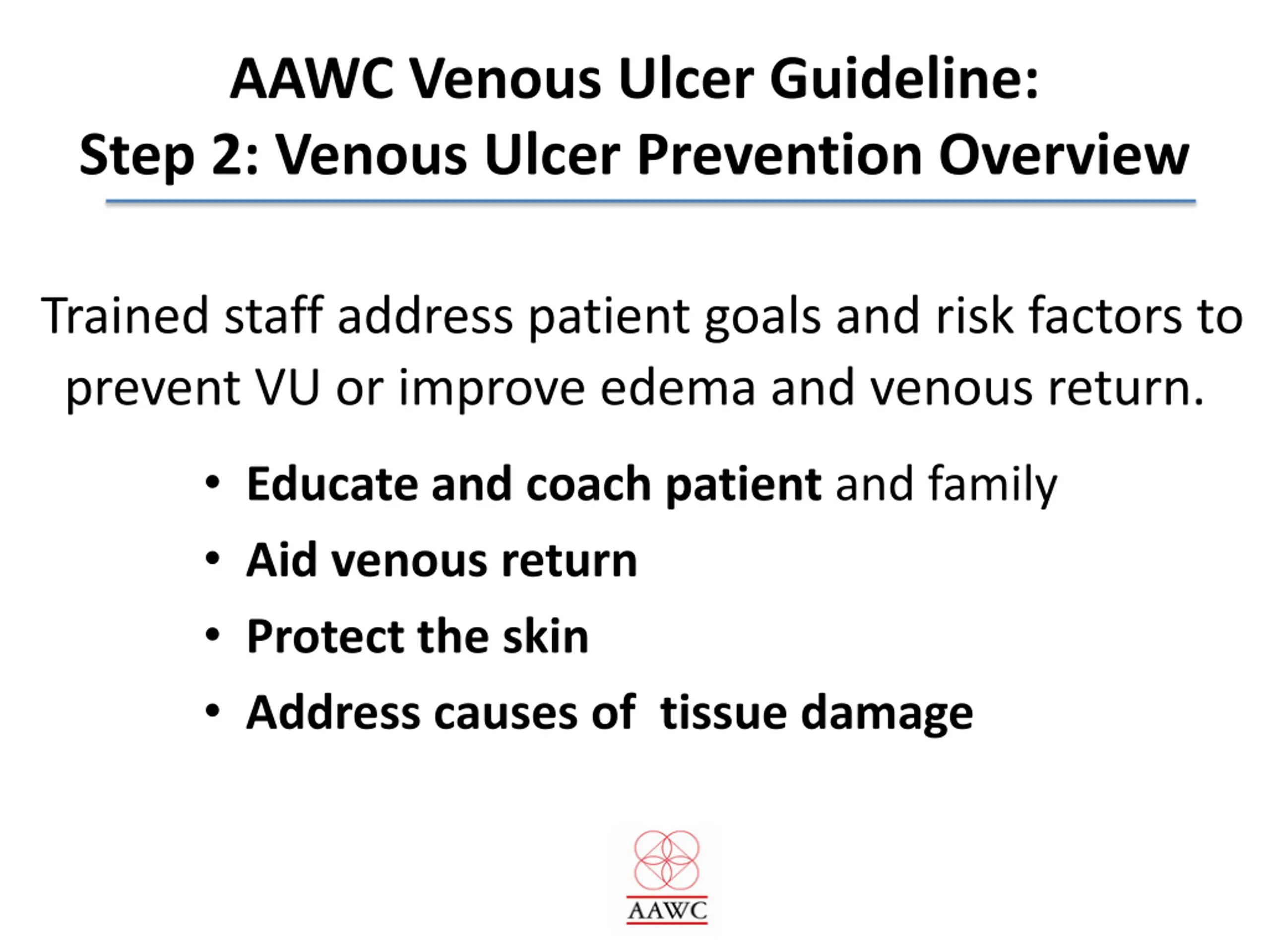 AAWC Venous Ulcer Guideline:
Step 2: Venous Ulcer Prevention Overview

Trained staff address patient goals and risk factors to prevent VU or improve edema and venous return.

• Educate and coach patient and family
• Aid venous return
• Protect the skin
• Address causes of tissue damage

AAWC